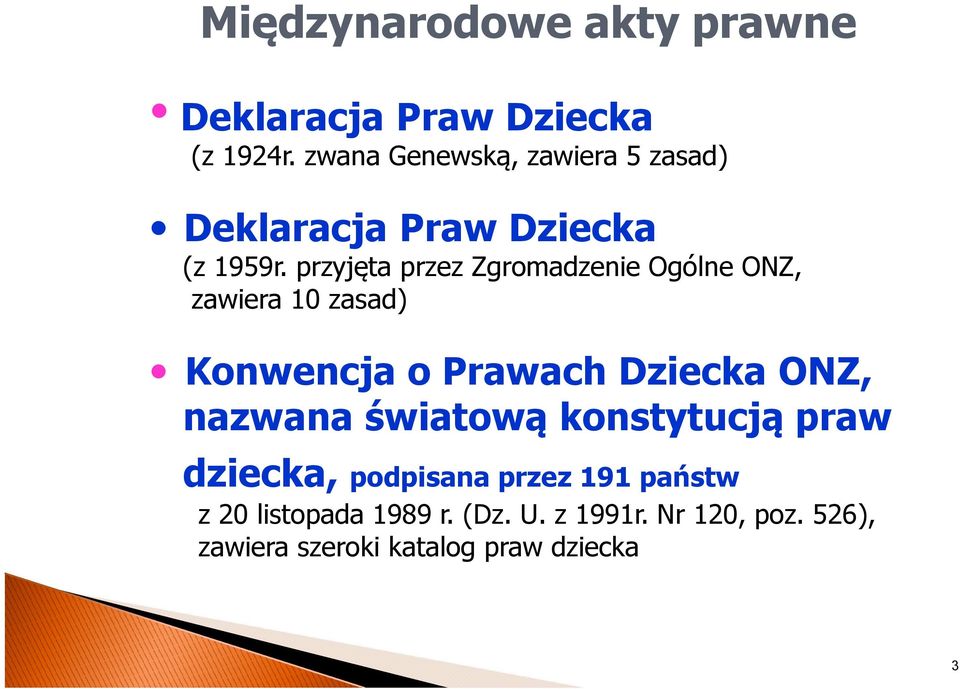 Międzynarodowe akty prawne

• Deklaracja Praw Dziecka
(z 1924r. zwana Genewską, zawiera 5 zasad)

• Deklaracja Praw Dziecka
(z 1959r. przyjęta przez Zgromadzenie Ogólne ONZ, zawiera 10 zasad)

• Konwencja o Prawach Dziecka ONZ, nazwana światową konstytucją praw dziecka, podpisana przez 191 państw
z 20 listopada 1989 r. (Dz. U. z 1991r. Nr 120, poz. 526), zawiera szeroki katalog praw dziecka

3